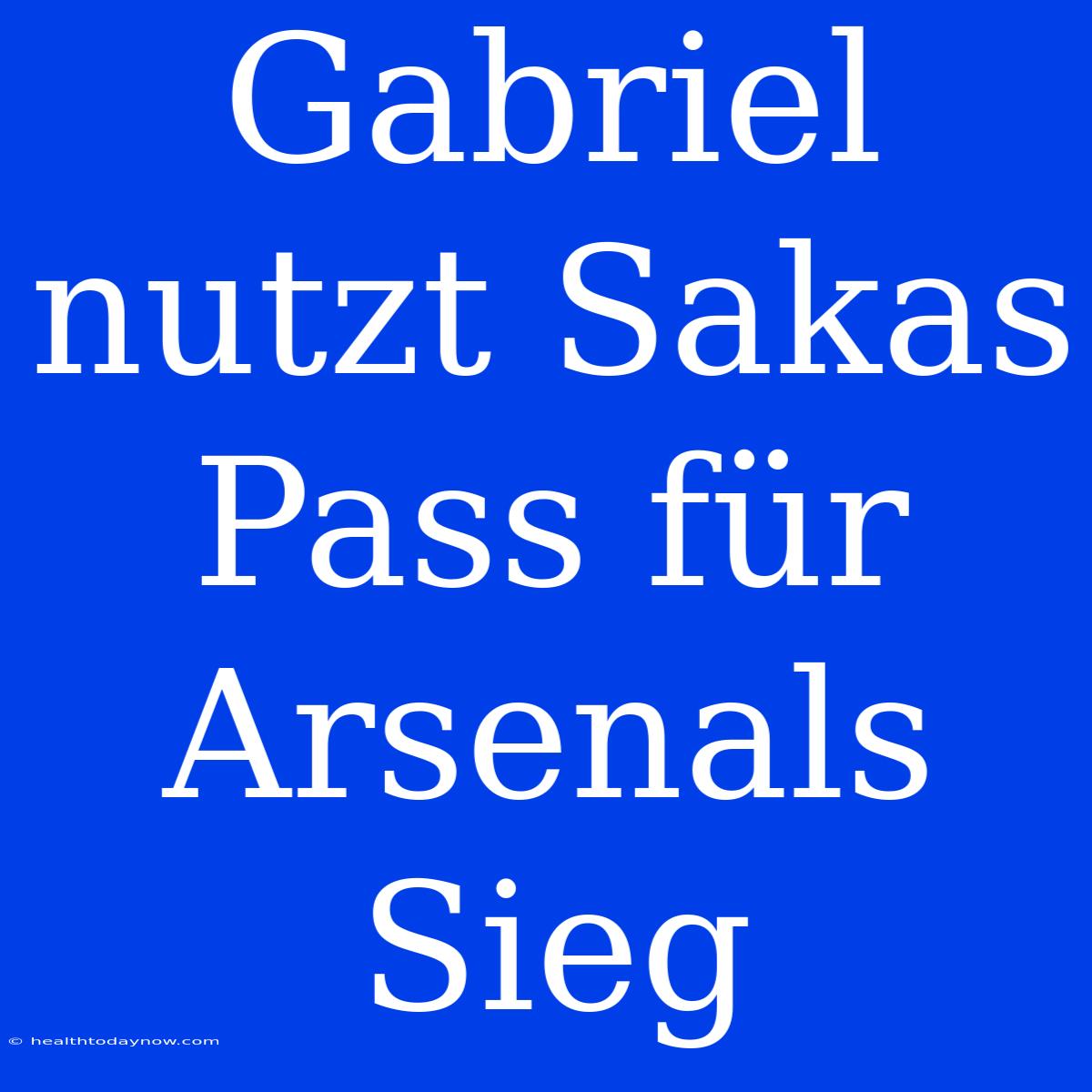 Gabriel nutzt Sakas Pass für Arsenals Sieg

© healthtodaynow.com